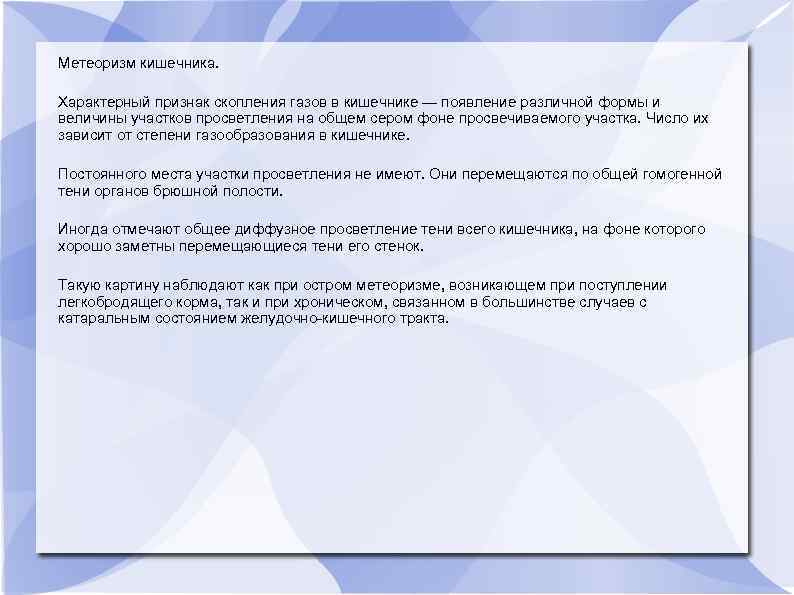 Метеоризм кишечника.

Характерный признак скопления газов в кишечнике — появление различной формы и величины участков просветления на общем сером фоне просвечиваемого участка. Число их зависит от степени газообразования в кишечнике.

Постоянного места участки просветления не имеют. Они перемещаются по общей гомогенной тени органов брюшной полости.

Иногда отмечают общее диффузное просветление тени всего кишечника, на фоне которого хорошо заметны перемещающиеся тени его стенок.

Такую картину наблюдают как при остром метеоризме, возникающем при поступлении легкобродящего корма, так и при хроническом, связанном в большинстве случаев с катаральным состоянием желудочно-кишечного тракта.